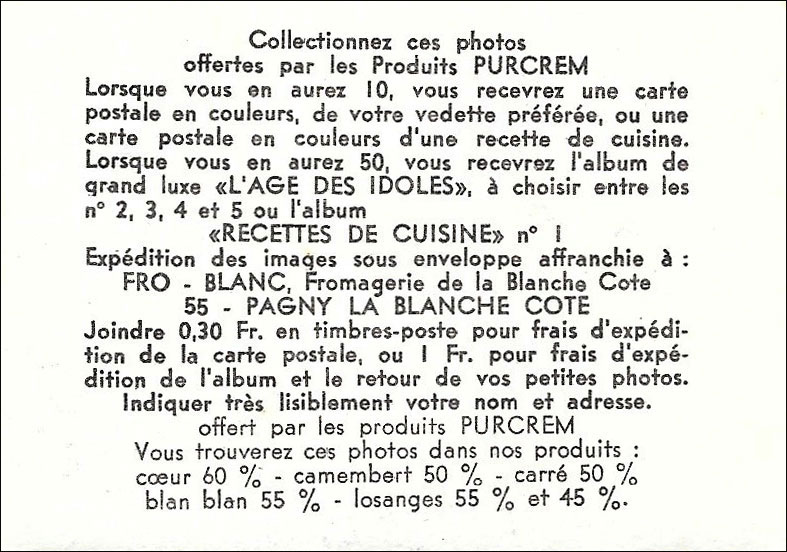 Collectionnez ces photos
offertes par les Produits PURCREM

Lorsque vous en aurez 10, vous recevrez une carte postale en couleurs, de votre vedette préférée, ou une carte postale en couleurs d'une recette de cuisine. Lorsque vous en aurez 50, vous recevrez l'album de grand luxe «L'AGE DES IDOLES», à choisir entre les n° 2, 3, 4 et 5 ou l'album
«RECETTES DE CUISINE» n° 1

Expédition des images sous enveloppe affranchie à :
FRO - BLANC, Fromagerie de la Blanche Cote
55 - PAGNY LA BLANCHE COTE

Joindre 0,30 Fr. en timbres-poste pour frais d'expédition de la carte postale, ou 1 Fr. pour frais d'expédition de l'album et le retour de vos petites photos.

Indiquer très lisiblement votre nom et adresse.

offert par les produits PURCREM

Vous trouverez ces photos dans nos produits :
cœur 60 % - camembert 50 % - carré 50 %
blan blan 55 % - losanges 55 % et 45 %.